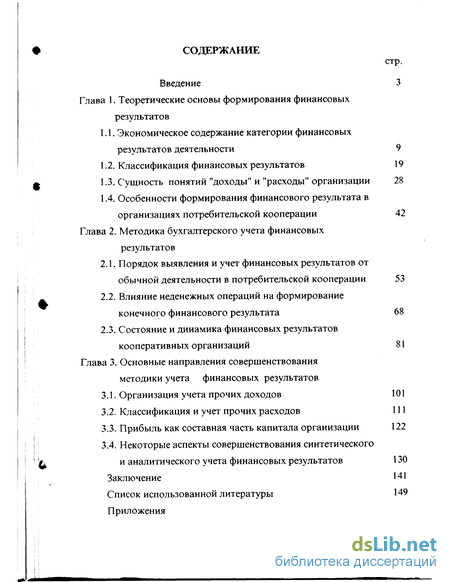 СОДЕРЖАНИЕ

стр.

Введение 3

Глава 1. Теоретические основы формирования финансовых результатов

1.1. Экономическое содержание категории финансовых результатов деятельности 9

1.2. Классификация финансовых результатов 19

1.3. Сущность понятий "доходы" и "расходы" организации 28

1.4. Особенности формирования финансового результата в организациях потребительской кооперации 42

Глава 2. Методика бухгалтерского учета финансовых результатов

2.1. Порядок выявления и учет финансовых результатов от обычной деятельности в потребительской кооперации 53

2.2. Влияние неденежных операций на формирование конечного финансового результата 68

2.3. Состояние и динамика финансовых результатов кооперативных организаций 81

Глава 3. Основные направления совершенствования методики учета финансовых результатов

3.1. Организация учета прочих доходов 101

3.2. Классификация и учет прочих расходов 111

3.3. Прибыль как составная часть капитала организации 122

3.4. Некоторые аспекты совершенствования синтетического и аналитического учета финансовых результатов 130

Заключение 141

Список использованной литературы 149

Приложения

dsLib.net
библиотека диссертаций